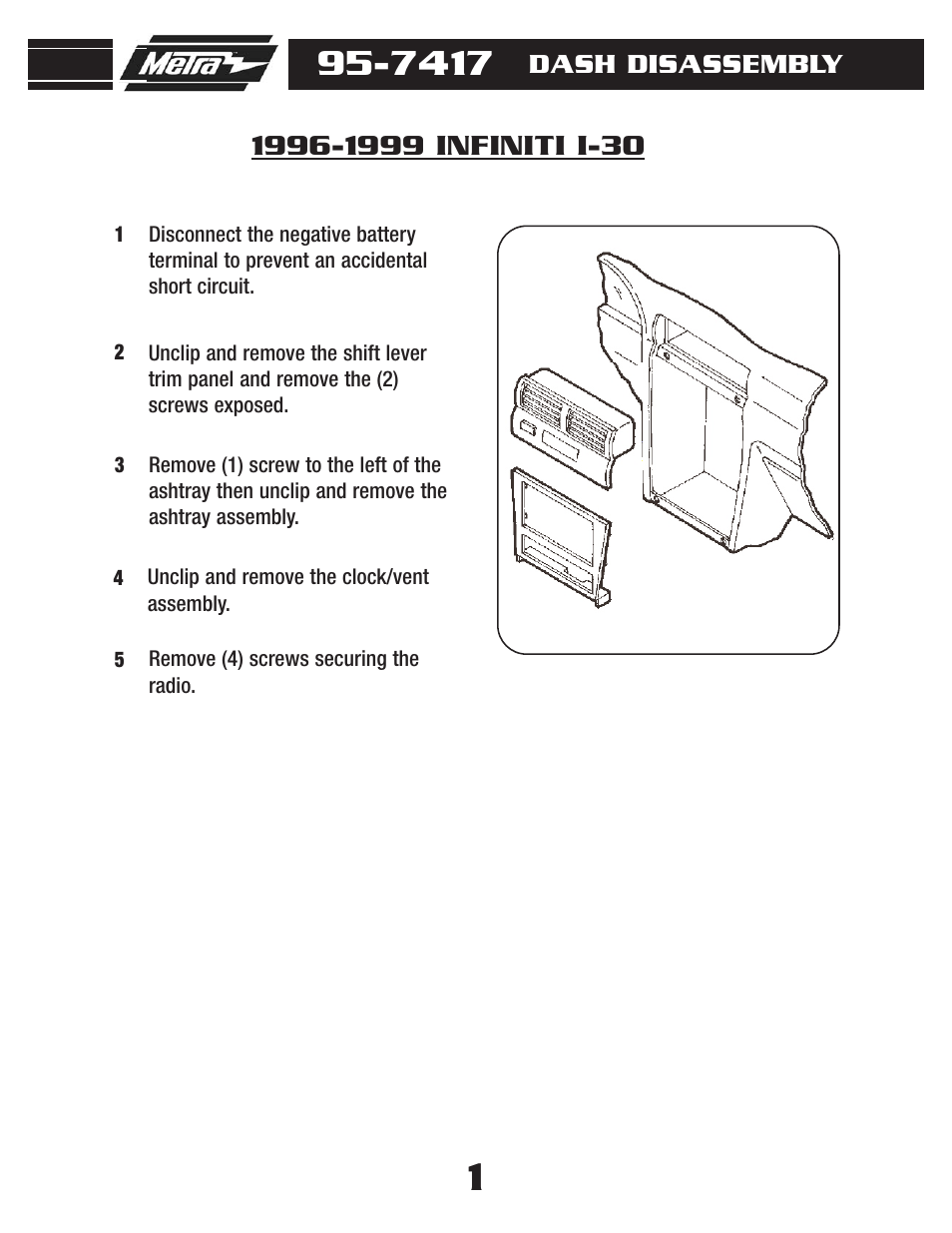 Metra

95-7417 DASH DISASSEMBLY

1996-1999 INFINITI I-30

1 Disconnect the negative battery terminal to prevent an accidental short circuit.

2 Unclip and remove the shift lever trim panel and remove the (2) screws exposed.

3 Remove (1) screw to the left of the ashtray then unclip and remove the ashtray assembly.

4 Unclip and remove the clock/vent assembly.

5 Remove (4) screws securing the radio.

1